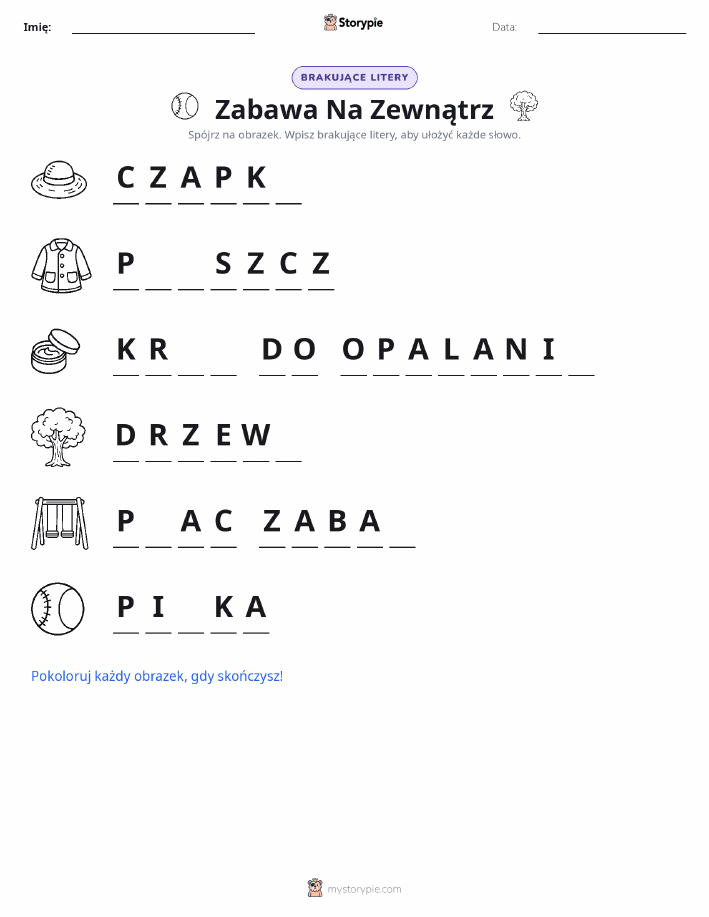 Imię: ____ Storypie Data: ____

BRAKUJĄCE LITERY

Zabawa Na Zewnątrz

Spójrz na obrazek. Wpisz brakujące litery, aby ułożyć każde słowo.

C Z A P K ____

P ____ ____ S Z C Z

K R ____ ____ D O O P A L A N I ____

D R Z E W ____

P ____ A C Z A B A ____

P I ____ K A

Pokoloruj każdy obrazek, gdy skończysz!

mystorypie.com